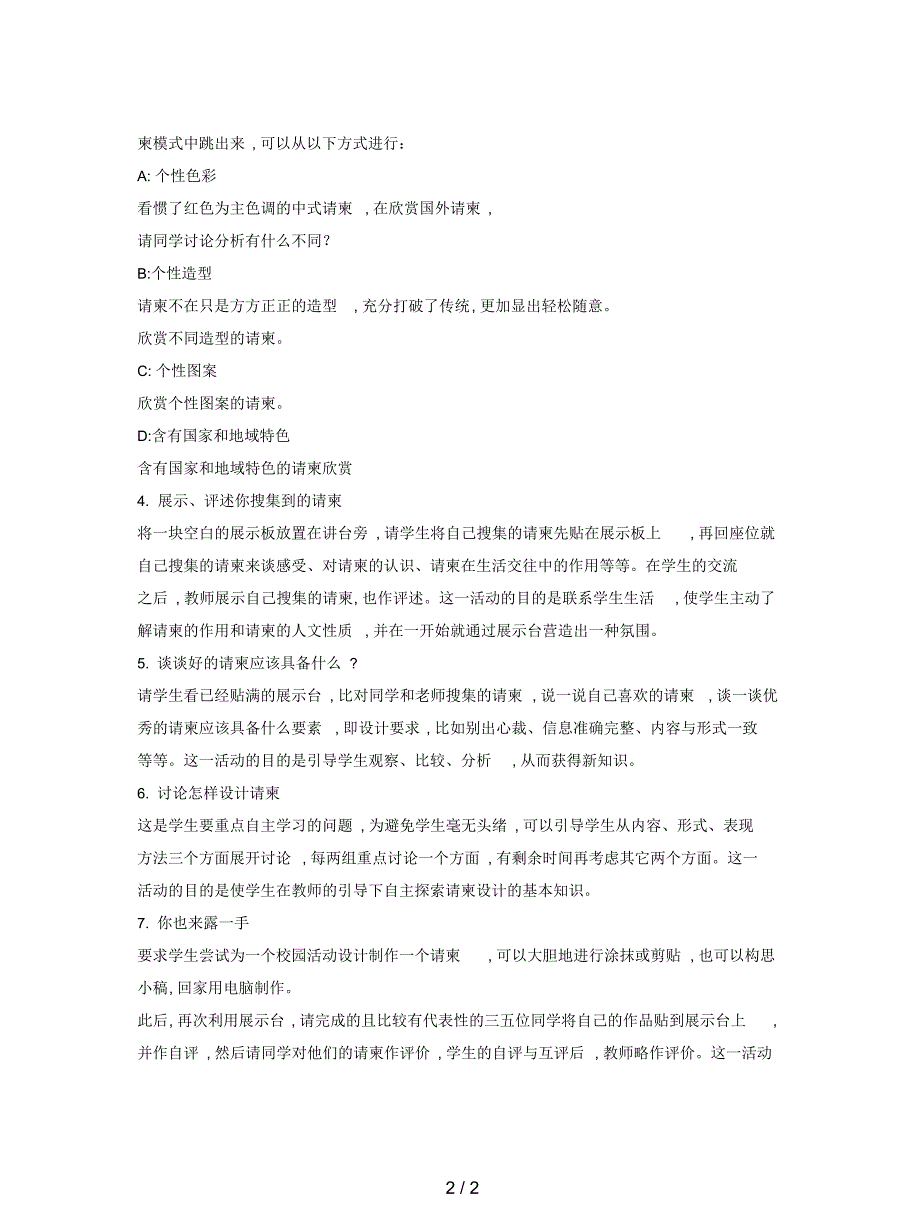 柬模式中跳出来，可以从以下方式进行：

A: 个性色彩

看惯了红色为主色调的中式请柬，在欣赏国外请柬，

请同学讨论分析有什么不同？

B:个性造型

请柬不在只是方方正正的造型，充分打破了传统，更加显出轻松随意。

欣赏不同造型的请柬。

C: 个性图案

欣赏个性图案的请柬。

D:含有国家和地域特色

含有国家和地域特色的请柬欣赏

4. 展示、评述你搜集到的请柬

将一块空白的展示板放置在讲台旁，请学生将自己搜集的请柬先贴在展示板上，再回座位就自己搜集的请柬来谈感受、对请柬的认识、请柬在生活交往中的作用等等。在学生的交流之后，教师展示自己搜集的请柬，也作评述。这一活动的目的是联系学生生活，使学生主动了解请柬的作用和请柬的人文性质，并在一开始就通过展示台营造出一种氛围。

5. 谈谈好的请柬应该具备什么？

请学生看已经贴满的展示台，比对同学和老师搜集的请柬，说一说自己喜欢的请柬，谈一谈优秀的请柬应该具备什么要素，即设计要求，比如别出心裁、信息准确完整、内容与形式一致等等。这一活动的目的是引导学生观察、比较、分析，从而获得新知识。

6. 讨论怎样设计请柬

这是学生要重点自主学习的问题，为避免学生毫无头绪，可以引导学生从内容、形式、表现方法三个方面展开讨论，每两组重点讨论一个方面，有剩余时间再考虑其它两个方面。这一活动的目的是使学生在教师的引导下自主探索请柬设计的基本知识。

7. 你也来露一手

要求学生尝试为一个校园活动设计制作一个请柬，可以大胆地进行涂抹或剪贴，也可以构思小稿，回家用电脑制作。

此后，再次利用展示台，请完成的且比较有代表性的三五位同学将自己的作品贴到展示台上，并作自评，然后请同学对他们的请柬作评价，学生的自评与互评后，教师略作评价。这一活动

2 / 2